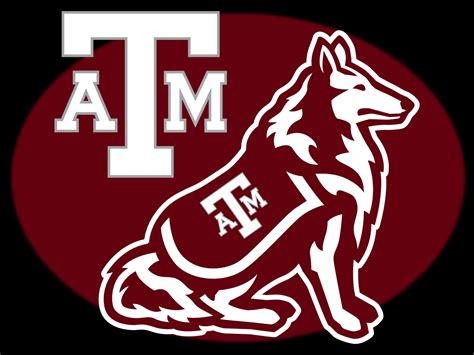 ATM

ATM